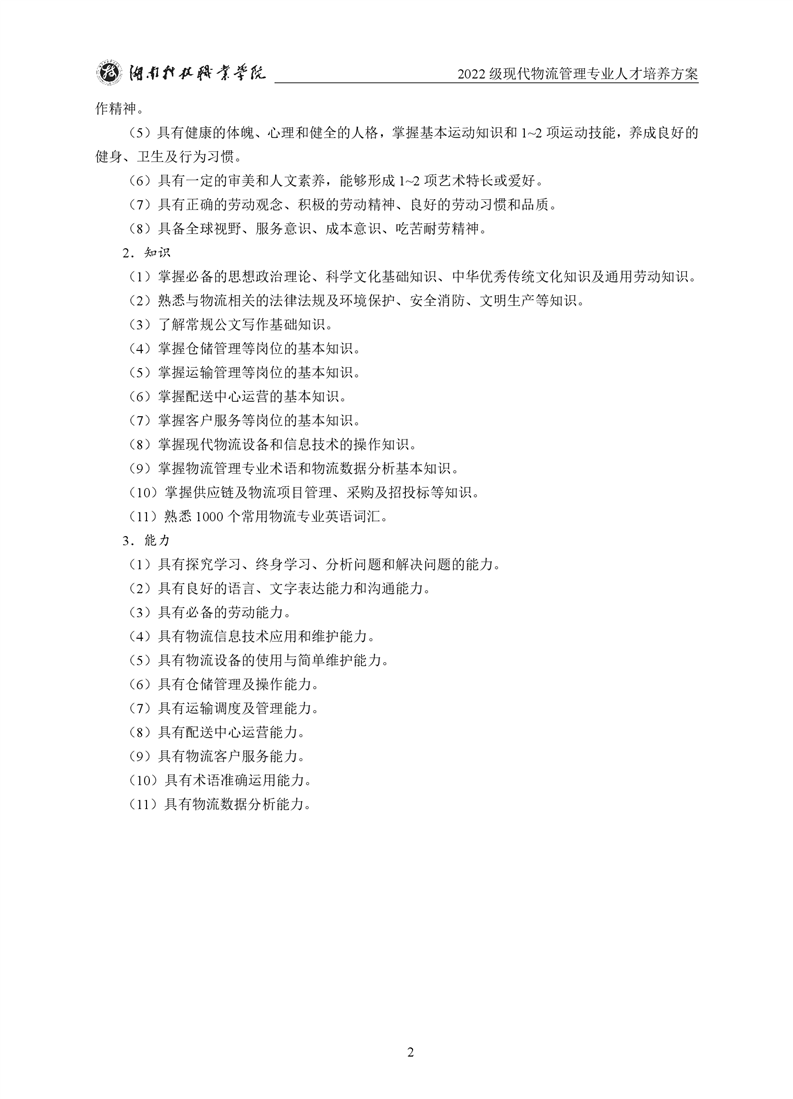 湖南科技职业学院　2022 级现代物流管理专业人才培养方案

作精神。

（5）具有健康的体魄、心理和健全的人格，掌握基本运动知识和 1~2 项运动技能，养成良好的健身、卫生及行为习惯。

（6）具有一定的审美和人文素养，能够形成 1~2 项艺术特长或爱好。

（7）具有正确的劳动观念、积极的劳动精神、良好的劳动习惯和品质。

（8）具备全球视野、服务意识、成本意识、吃苦耐劳精神。

2．知识

（1）掌握必备的思想政治理论、科学文化基础知识、中华优秀传统文化知识及通用劳动知识。

（2）熟悉与物流相关的法律法规及环境保护、安全消防、文明生产等知识。

（3）了解常规公文写作基础知识。

（4）掌握仓储管理等岗位的基本知识。

（5）掌握运输管理等岗位的基本知识。

（6）掌握配送中心运营的基本知识。

（7）掌握客户服务等岗位的基本知识。

（8）掌握现代物流设备和信息技术的操作知识。

（9）掌握物流管理专业术语和物流数据分析基本知识。

（10）掌握供应链及物流项目管理、采购及招投标等知识。

（11）熟悉 1000 个常用物流专业英语词汇。

3．能力

（1）具有探究学习、终身学习、分析问题和解决问题的能力。

（2）具有良好的语言、文字表达能力和沟通能力。

（3）具有必备的劳动能力。

（4）具有物流信息技术应用和维护能力。

（5）具有物流设备的使用与简单维护能力。

（6）具有仓储管理及操作能力。

（7）具有运输调度及管理能力。

（8）具有配送中心运营能力。

（9）具有物流客户服务能力。

（10）具有术语准确运用能力。

（11）具有物流数据分析能力。

2